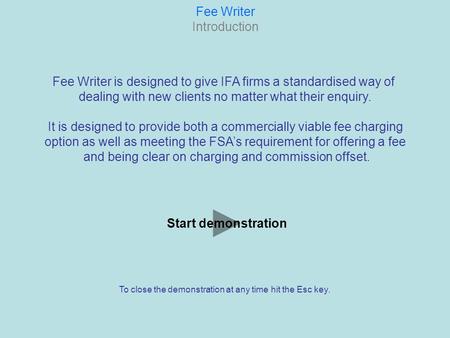 Fee Writer
Introduction

Fee Writer is designed to give IFA firms a standardised way of dealing with new clients no matter what their enquiry.

It is designed to provide both a commercially viable fee charging option as well as meeting the FSA's requirement for offering a fee and being clear on charging and commission offset.

Start demonstration

To close the demonstration at any time hit the Esc key.